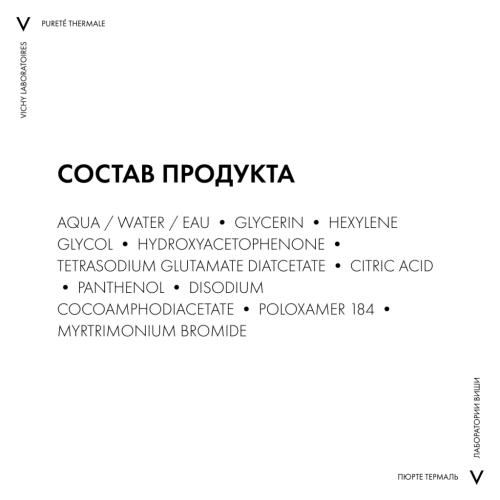 V PURETÉ THERMALE

VICHY LABORATOIRES

СОСТАВ ПРОДУКТА

AQUA / WATER / EAU • GLYCERIN • HEXYLENE GLYCOL • HYDROXYACETOPHENONE • TETRASODIUM GLUTAMATE DIATCETATE • CITRIC ACID • PANTHENOL • DISODIUM COCOAMPHODIACETATE • POLOXAMER 184 • MYRTRIMONIUM BROMIDE

ЛАБОРАТОРИИ ВИШИ

ПЮРТЕ ТЕРМАЛЬ V